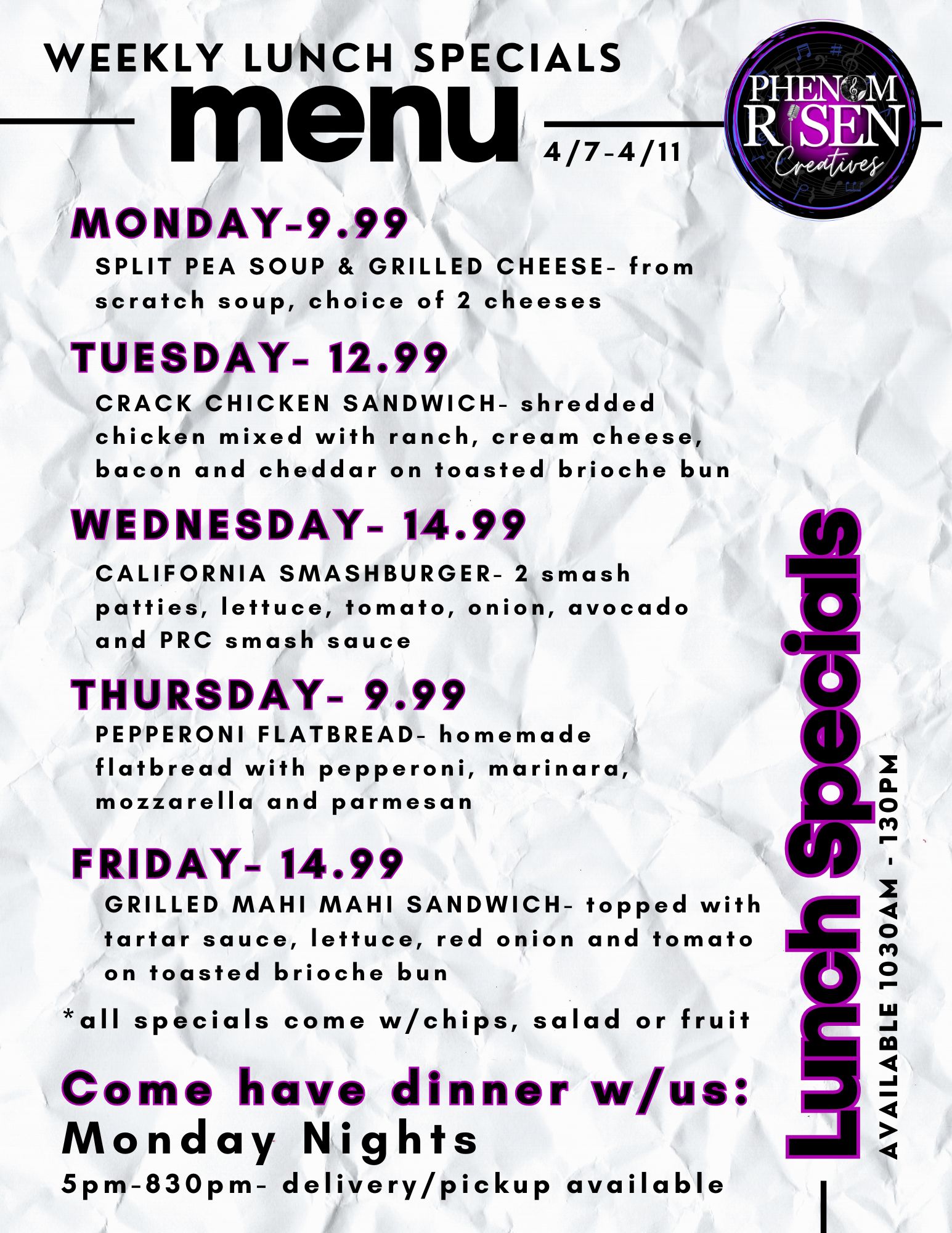 WEEKLY LUNCH SPECIALS

menu

4/7-4/11

PHENOM RISEN Creatives

MONDAY-9.99

SPLIT PEA SOUP & GRILLED CHEESE- from scratch soup, choice of 2 cheeses

TUESDAY- 12.99

CRACK CHICKEN SANDWICH- shredded chicken mixed with ranch, cream cheese, bacon and cheddar on toasted brioche bun

WEDNESDAY- 14.99

CALIFORNIA SMASHBURGER- 2 smash patties, lettuce, tomato, onion, avocado and PRC smash sauce

THURSDAY- 9.99

PEPPERONI FLATBREAD- homemade flatbread with pepperoni, marinara, mozzarella and parmesan

FRIDAY- 14.99

GRILLED MAHI MAHI SANDWICH- topped with tartar sauce, lettuce, red onion and tomato on toasted brioche bun

*all specials come w/chips, salad or fruit

Come have dinner w/us:

Monday Nights

5pm-830pm- delivery/pickup available

Lunch Specials

AVAILABLE 1030AM - 130PM